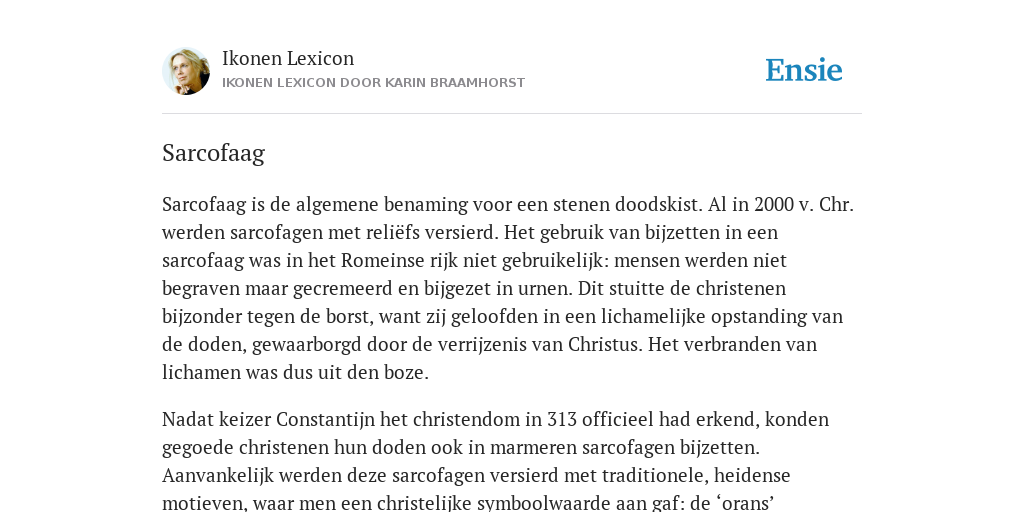 Ikonen Lexicon
IKONEN LEXICON DOOR KARIN BRAAMHORST

Ensie

Sarcofaag

Sarcofaag is de algemene benaming voor een stenen doodskist. Al in 2000 v. Chr. werden sarcofagen met reliëfs versierd. Het gebruik van bijzetten in een sarcofaag was in het Romeinse rijk niet gebruikelijk: mensen werden niet begraven maar gecremeerd en bijgezet in urnen. Dit stuitte de christenen bijzonder tegen de borst, want zij geloofden in een lichamelijke opstanding van de doden, gewaarborgd door de verrijzenis van Christus. Het verbranden van lichamen was dus uit den boze.

Nadat keizer Constantijn het christendom in 313 officieel had erkend, konden gegoede christenen hun doden ook in marmeren sarcofagen bijzetten. Aanvankelijk werden deze sarcofagen versierd met traditionele, heidense motieven, waar men een christelijke symboolwaarde aan gaf: de ‘orans’